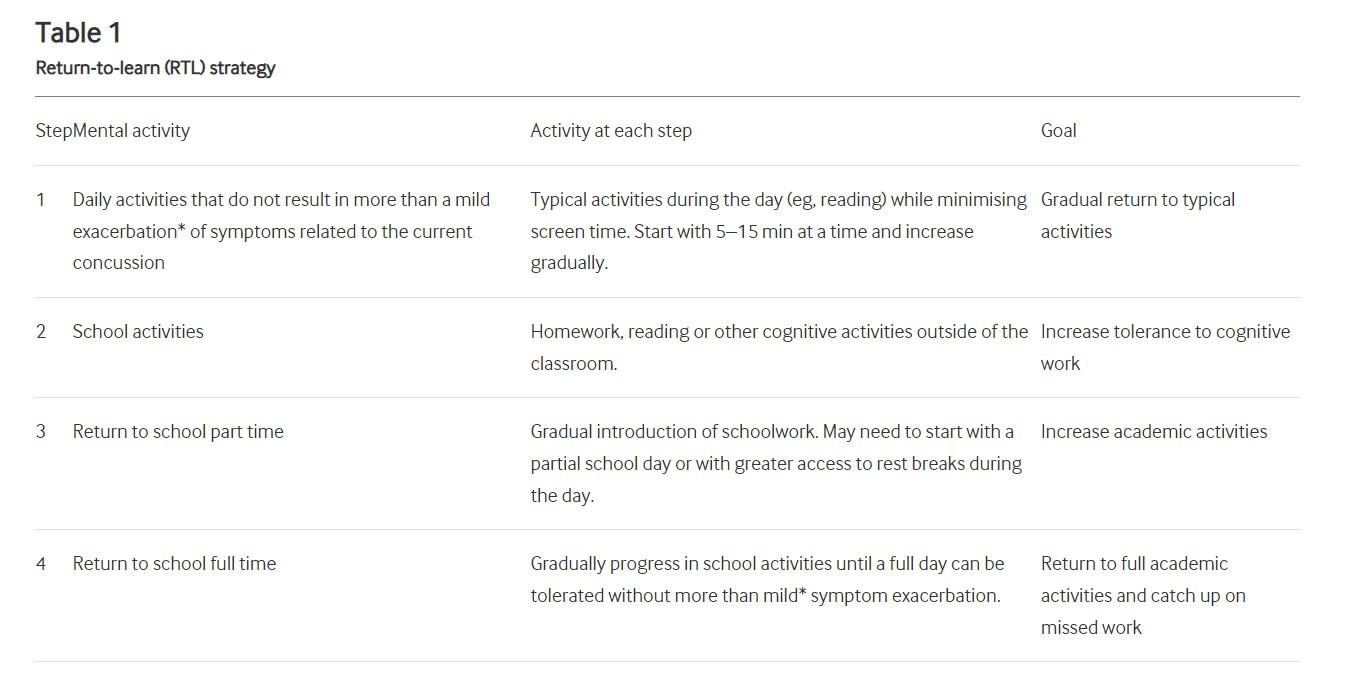 Table 1

Return-to-learn (RTL) strategy

| Step | Mental activity | Activity at each step | Goal |
|---|---|---|---|
| 1 | Daily activities that do not result in more than a mild exacerbation* of symptoms related to the current concussion | Typical activities during the day (eg, reading) while minimising screen time. Start with 5–15 min at a time and increase gradually. | Gradual return to typical activities |
| 2 | School activities | Homework, reading or other cognitive activities outside of the classroom. | Increase tolerance to cognitive work |
| 3 | Return to school part time | Gradual introduction of schoolwork. May need to start with a partial school day or with greater access to rest breaks during the day. | Increase academic activities |
| 4 | Return to school full time | Gradually progress in school activities until a full day can be tolerated without more than mild* symptom exacerbation. | Return to full academic activities and catch up on missed work |